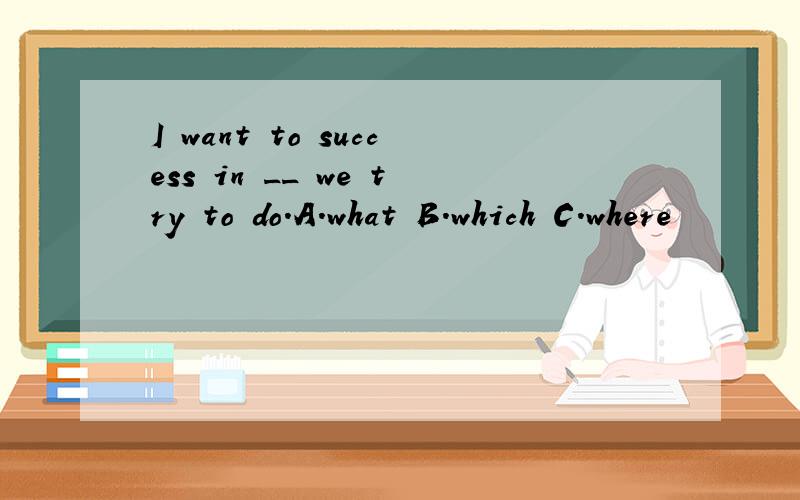 I want to success in __ we try to do.A.what B.which C.where